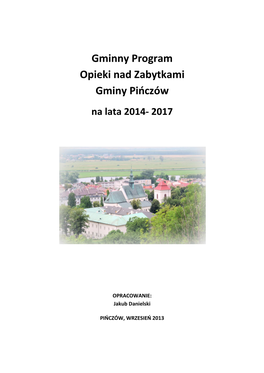 Gminny Program
Opieki nad Zabytkami
Gminy Pińczów

na lata 2014- 2017

OPRACOWANIE:
Jakub Danielski

PIŃCZÓW, WRZESIEŃ 2013